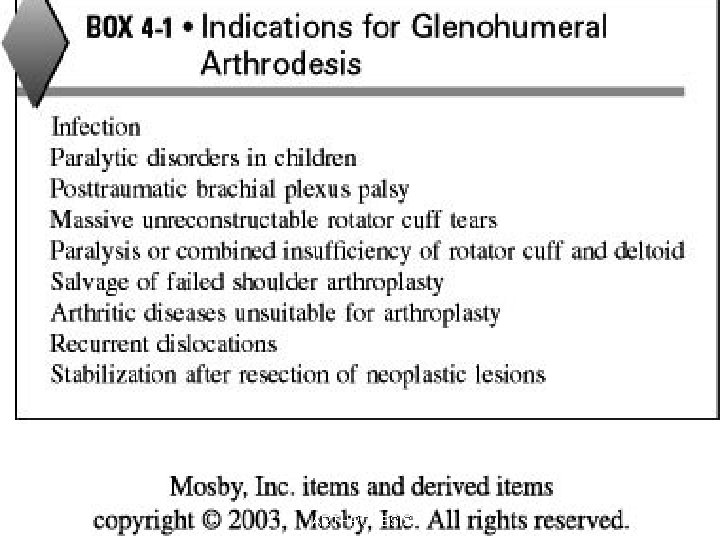 BOX 4-1 • Indications for Glenohumeral Arthrodesis

Infection
Paralytic disorders in children
Posttraumatic brachial plexus palsy
Massive unreconstructable rotator cuff tears
Paralysis or combined insufficiency of rotator cuff and deltoid
Salvage of failed shoulder arthroplasty
Arthritic diseases unsuitable for arthroplasty
Recurrent dislocations
Stabilization after resection of neoplastic lesions

Mosby, Inc. items and derived items
copyright © 2003, Mosby, Inc. All rights reserved.